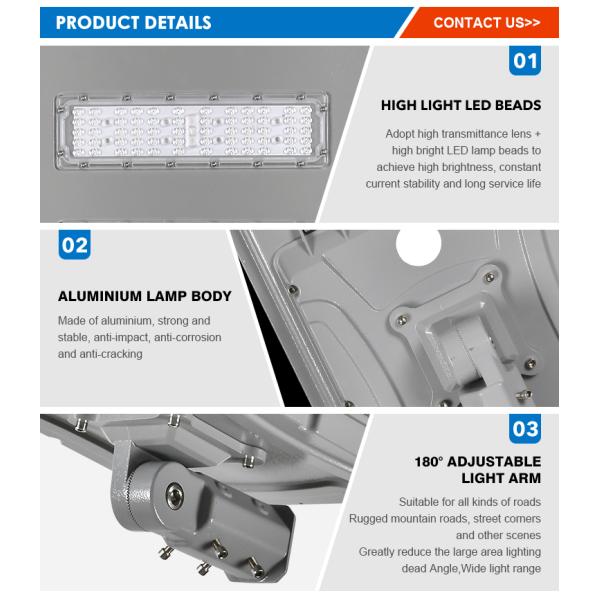 PRODUCT DETAILS

CONTACT US>>

01

HIGH LIGHT LED BEADS

Adopt high transmittance lens + high bright LED lamp beads to achieve high brightness, constant current stability and long service life

02

ALUMINIUM LAMP BODY

Made of aluminium, strong and stable, anti-impact, anti-corrosion and anti-cracking

03

180° ADJUSTABLE LIGHT ARM

Suitable for all kinds of roads
Rugged mountain roads, street corners and other scenes
Greatly reduce the large area lighting dead Angle,Wide light range